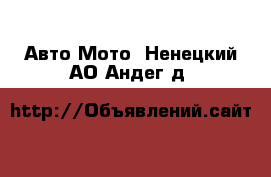 Авто Мото  Ненецкий АО Андег д

http://Объявлений.сайт